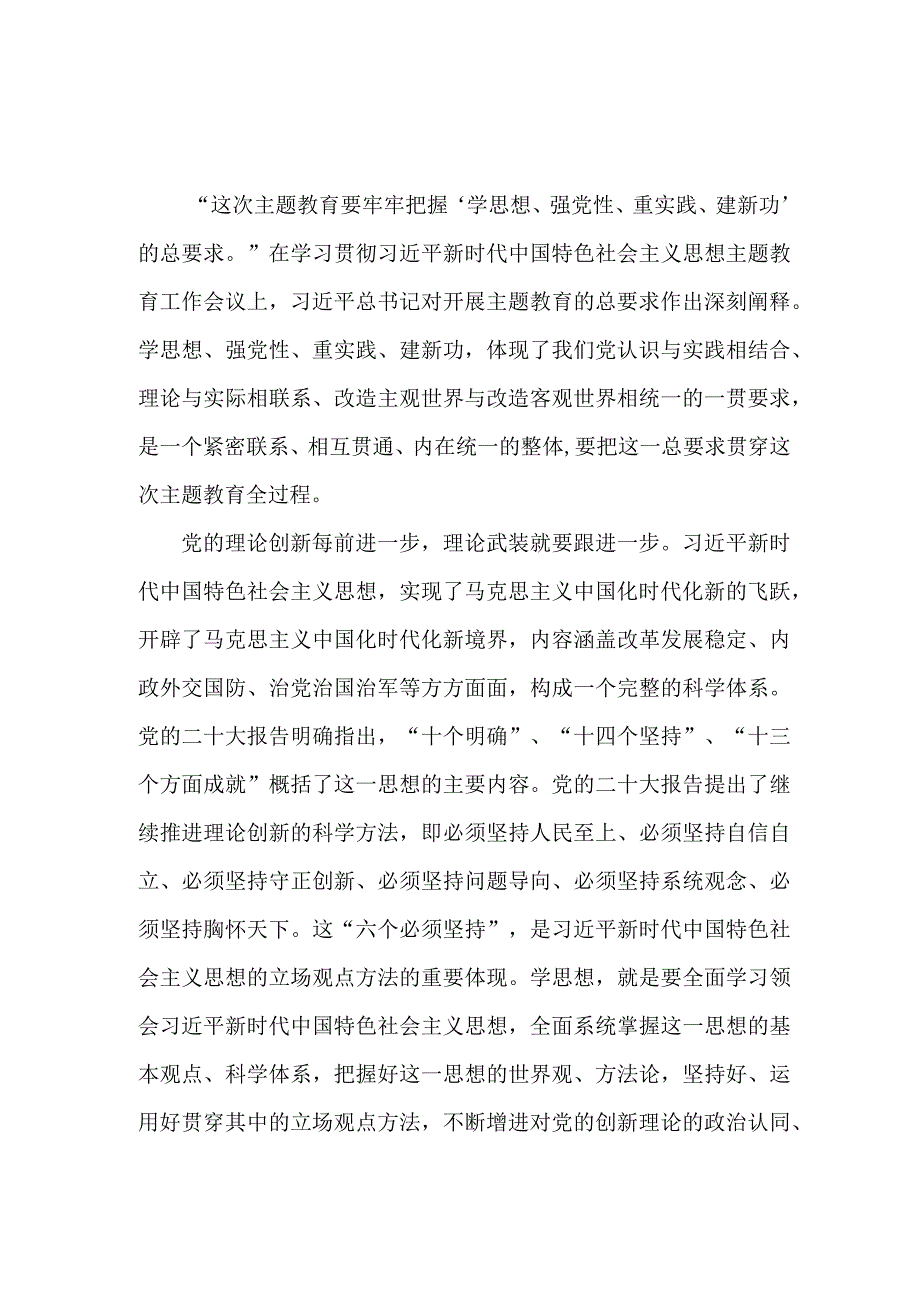 “这次主题教育要牢牢把握‘学思想、强党性、重实践、建新功’的总要求。”在学习贯彻习近平新时代中国特色社会主义思想主题教育工作会议上，习近平总书记对开展主题教育的总要求作出深刻阐释。学思想、强党性、重实践、建新功，体现了我们党认识与实践相结合、理论与实际相联系、改造主观世界与改造客观世界相统一的一贯要求，是一个紧密联系、相互贯通、内在统一的整体,要把这一总要求贯穿这次主题教育全过程。

党的理论创新每前进一步，理论武装就要跟进一步。习近平新时代中国特色社会主义思想，实现了马克思主义中国化时代化新的飞跃，开辟了马克思主义中国化时代化新境界，内容涵盖改革发展稳定、内政外交国防、治党治国治军等方方面面，构成一个完整的科学体系。党的二十大报告明确指出，“十个明确”、“十四个坚持”、“十三个方面成就”概括了这一思想的主要内容。党的二十大报告提出了继续推进理论创新的科学方法，即必须坚持人民至上、必须坚持自信自立、必须坚持守正创新、必须坚持问题导向、必须坚持系统观念、必须坚持胸怀天下。这“六个必须坚持”，是习近平新时代中国特色社会主义思想的立场观点方法的重要体现。学思想，就是要全面学习领会习近平新时代中国特色社会主义思想，全面系统掌握这一思想的基本观点、科学体系，把握好这一思想的世界观、方法论，坚持好、运用好贯穿其中的立场观点方法，不断增进对党的创新理论的政治认同、